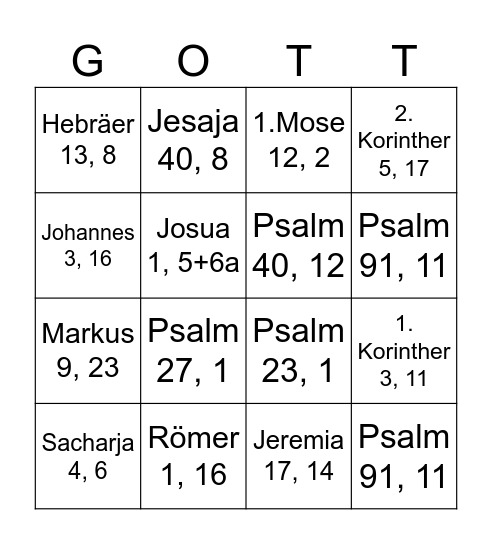 | G | O | T | T |
|---|---|---|---|
| Hebräer 13, 8 | Jesaja 40, 8 | 1.Mose 12, 2 | 2. Korinther 5, 17 |
| Johannes 3, 16 | Josua 1, 5+6a | Psalm 40, 12 | Psalm 91, 11 |
| Markus 9, 23 | Psalm 27, 1 | Psalm 23, 1 | 1. Korinther 3, 11 |
| Sacharja 4, 6 | Römer 1, 16 | Jeremia 17, 14 | Psalm 91, 11 |